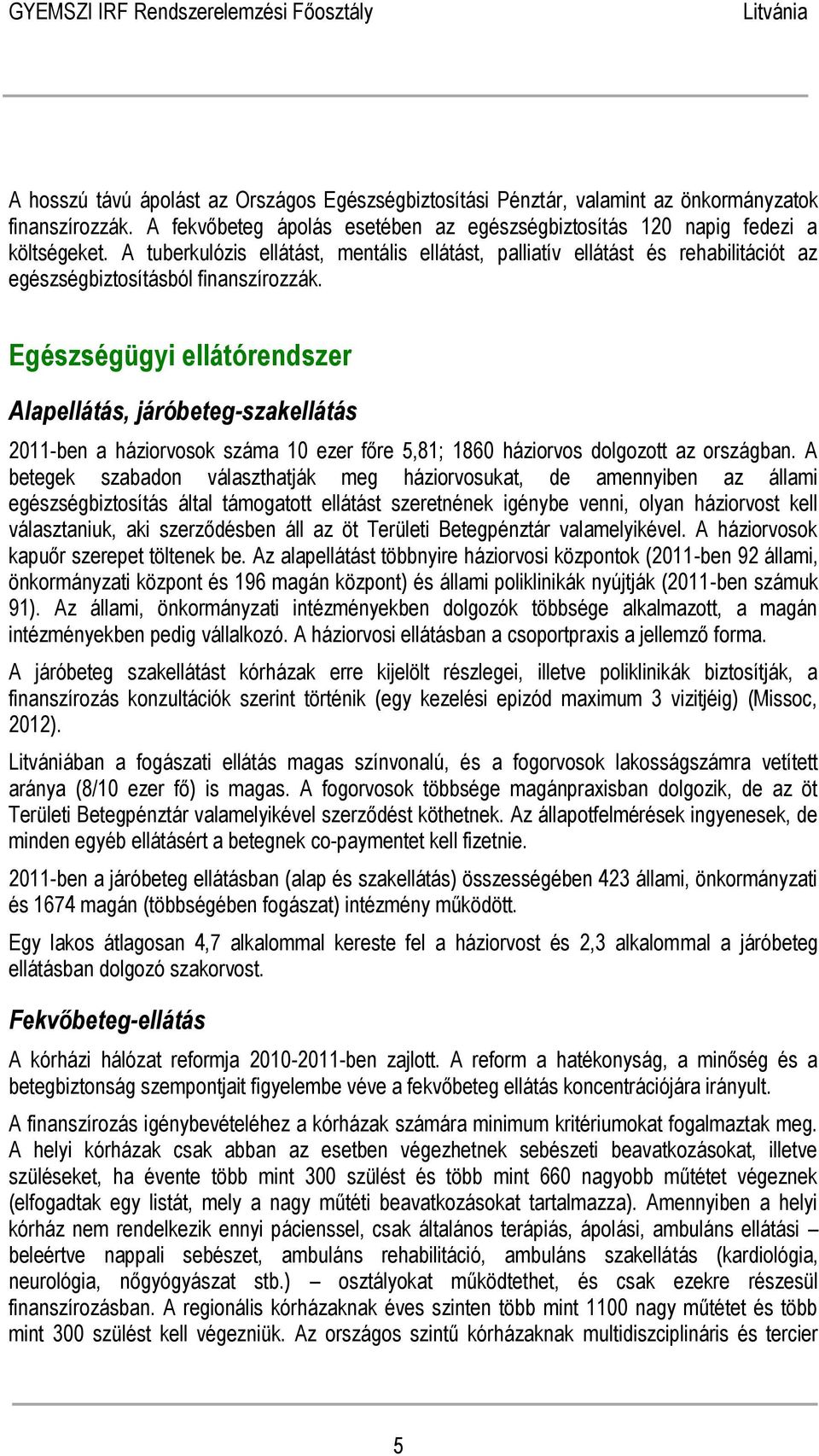 GYEMSZI IRF Rendszerelemzési Főosztály Litvánia

A hosszú távú ápolást az Országos Egészségbiztosítási Pénztár, valamint az önkormányzatok finanszírozzák. A fekvőbeteg ápolás esetében az egészségbiztosítás 120 napig fedezi a költségeket. A tuberkulózis ellátást, mentális ellátást, palliatív ellátást és rehabilitációt az egészségbiztosításból finanszírozzák.

Egészségügyi ellátórendszer

Alapellátás, járóbeteg-szakellátás

2011-ben a háziorvosok száma 10 ezer főre 5,81; 1860 háziorvos dolgozott az országban. A betegek szabadon választhatják meg háziorvosukat, de amennyiben az állami egészségbiztosítás által támogatott ellátást szeretnének igénybe venni, olyan háziorvost kell választaniuk, aki szerződésben áll az öt Területi Betegpénztár valamelyikével. A háziorvosok kapuőr szerepet töltenek be. Az alapellátást többnyire háziorvosi központok (2011-ben 92 állami, önkormányzati központ és 196 magán központ) és állami poliklinikák nyújtják (2011-ben számuk 91). Az állami, önkormányzati intézményekben dolgozók többsége alkalmazott, a magán intézményekben pedig vállalkozó. A háziorvosi ellátásban a csoportpraxis a jellemző forma.

A járóbeteg szakellátást kórházak erre kijelölt részlegei, illetve poliklinikák biztosítják, a finanszírozás konzultációk szerint történik (egy kezelési epizód maximum 3 vizitjéig) (Missoc, 2012).

Litvániában a fogászati ellátás magas színvonalú, és a fogorvosok lakosságszámra vetített aránya (8/10 ezer fő) is magas. A fogorvosok többsége magánpraxisban dolgozik, de az öt Területi Betegpénztár valamelyikével szerződést köthetnek. Az állapotfelmérések ingyenesek, de minden egyéb ellátásért a betegnek co-paymentet kell fizetnie.

2011-ben a járóbeteg ellátásban (alap és szakellátás) összességében 423 állami, önkormányzati és 1674 magán (többségében fogászat) intézmény működött.

Egy lakos átlagosan 4,7 alkalommal kereste fel a háziorvost és 2,3 alkalommal a járóbeteg ellátásban dolgozó szakorvost.

Fekvőbeteg-ellátás

A kórházi hálózat reformja 2010-2011-ben zajlott. A reform a hatékonyság, a minőség és a betegbiztonság szempontjait figyelembe véve a fekvőbeteg ellátás koncentrációjára irányult.

A finanszírozás igénybevételéhez a kórházak számára minimum kritériumokat fogalmaztak meg. A helyi kórházak csak abban az esetben végezhetnek sebészeti beavatkozásokat, illetve szüléseket, ha évente több mint 300 szülést és több mint 660 nagyobb műtétet végeznek (elfogadtak egy listát, mely a nagy műtéti beavatkozásokat tartalmazza). Amennyiben a helyi kórház nem rendelkezik ennyi pácienssel, csak általános terápiás, ápolási, ambuláns ellátási – beleértve nappali sebészet, ambuláns rehabilitáció, ambuláns szakellátás (kardiológia, neurológia, nőgyógyászat stb.) – osztályokat működtethet, és csak ezekre részesül finanszírozásban. A regionális kórházaknak éves szinten több mint 1100 nagy műtétet és több mint 300 szülést kell végezniük. Az országos szintű kórházaknak multidiszciplináris és tercier

5